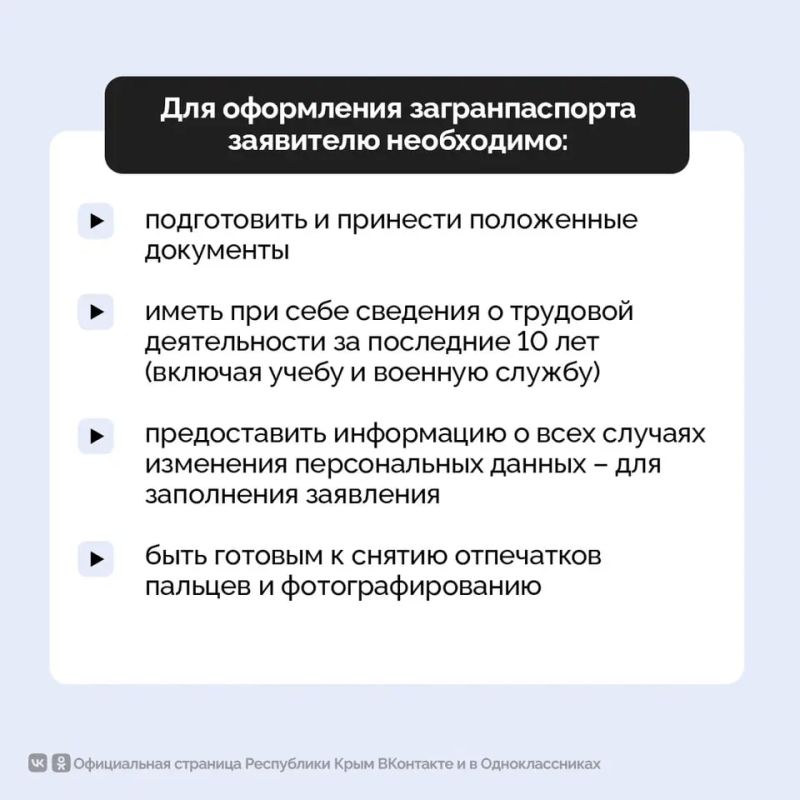 Для оформления загранпаспорта заявителю необходимо:

подготовить и принести положенные документы

иметь при себе сведения о трудовой деятельности за последние 10 лет (включая учебу и военную службу)

предоставить информацию о всех случаях изменения персональных данных – для заполнения заявления

быть готовым к снятию отпечатков пальцев и фотографированию

Официальная страница Республики Крым ВКонтакте и в Одноклассниках